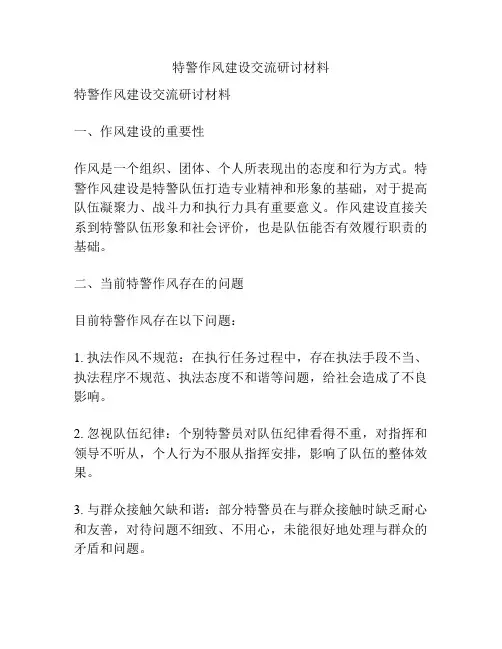 特警作风建设交流研讨材料

特警作风建设交流研讨材料

一、作风建设的重要性

作风是一个组织、团体、个人所表现出的态度和行为方式。特警作风建设是特警队伍打造专业精神和形象的基础，对于提高队伍凝聚力、战斗力和执行力具有重要意义。作风建设直接关系到特警队伍形象和社会评价，也是队伍能否有效履行职责的基础。

二、当前特警作风存在的问题

目前特警作风存在以下问题：

1. 执法作风不规范：在执行任务过程中，存在执法手段不当、执法程序不规范、执法态度不和谐等问题，给社会造成了不良影响。

2. 忽视队伍纪律：个别特警员对队伍纪律看得不重，对指挥和领导不听从，个人行为不服从指挥安排，影响了队伍的整体效果。

3. 与群众接触欠缺和谐：部分特警员在与群众接触时缺乏耐心和友善，对待问题不细致、不用心，未能很好地处理与群众的矛盾和问题。